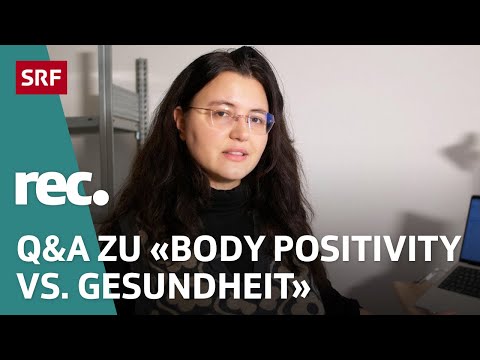 SRF

rec.

Q&A ZU «BODY POSITIVITY VS. GESUNDHEIT»